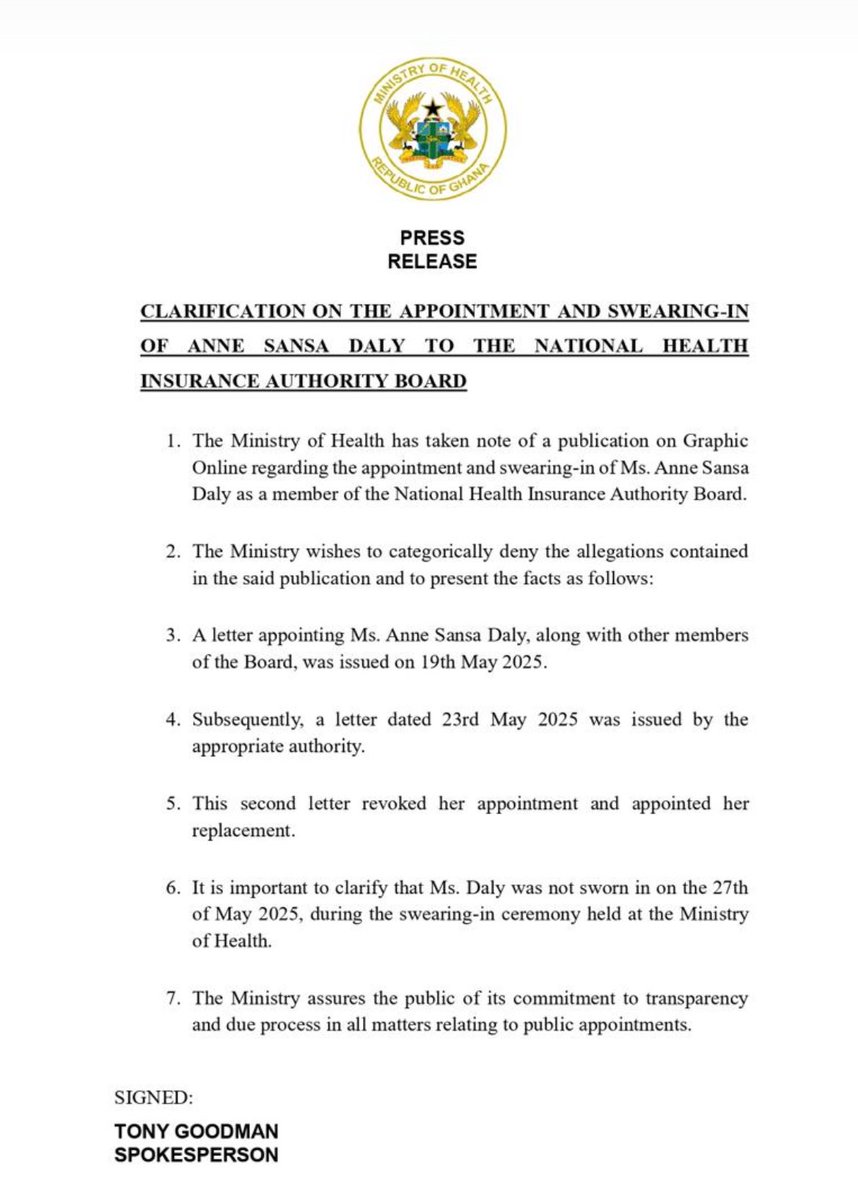 MINISTRY OF HEALTH
REPUBLIC OF GHANA

PRESS
RELEASE

CLARIFICATION ON THE APPOINTMENT AND SWEARING-IN OF ANNE SANSA DALY TO THE NATIONAL HEALTH INSURANCE AUTHORITY BOARD

1. The Ministry of Health has taken note of a publication on Graphic Online regarding the appointment and swearing-in of Ms. Anne Sansa Daly as a member of the National Health Insurance Authority Board.

2. The Ministry wishes to categorically deny the allegations contained in the said publication and to present the facts as follows:

3. A letter appointing Ms. Anne Sansa Daly, along with other members of the Board, was issued on 19th May 2025.

4. Subsequently, a letter dated 23rd May 2025 was issued by the appropriate authority.

5. This second letter revoked her appointment and appointed her replacement.

6. It is important to clarify that Ms. Daly was not sworn in on the 27th of May 2025, during the swearing-in ceremony held at the Ministry of Health.

7. The Ministry assures the public of its commitment to transparency and due process in all matters relating to public appointments.

SIGNED:

TONY GOODMAN
SPOKESPERSON